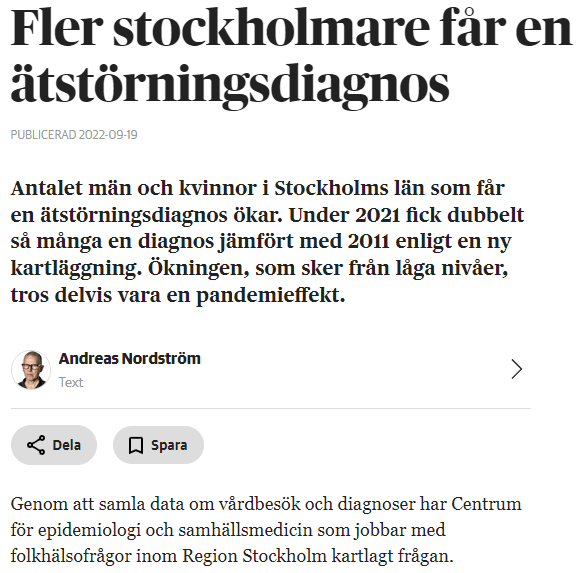 Fler stockholmare får en ätstörningsdiagnos

PUBLICERAD 2022-09-19

Antalet män och kvinnor i Stockholms län som får en ätstörningsdiagnos ökar. Under 2021 fick dubbelt så många en diagnos jämfört med 2011 enligt en ny kartläggning. Ökningen, som sker från låga nivåer, tros delvis vara en pandemieffekt.

Andreas Nordström
Text

Dela
Spara

Genom att samla data om vårdbesök och diagnoser har Centrum för epidemiologi och samhällsmedicin som jobbar med folkhälsofrågor inom Region Stockholm kartlagt frågan.